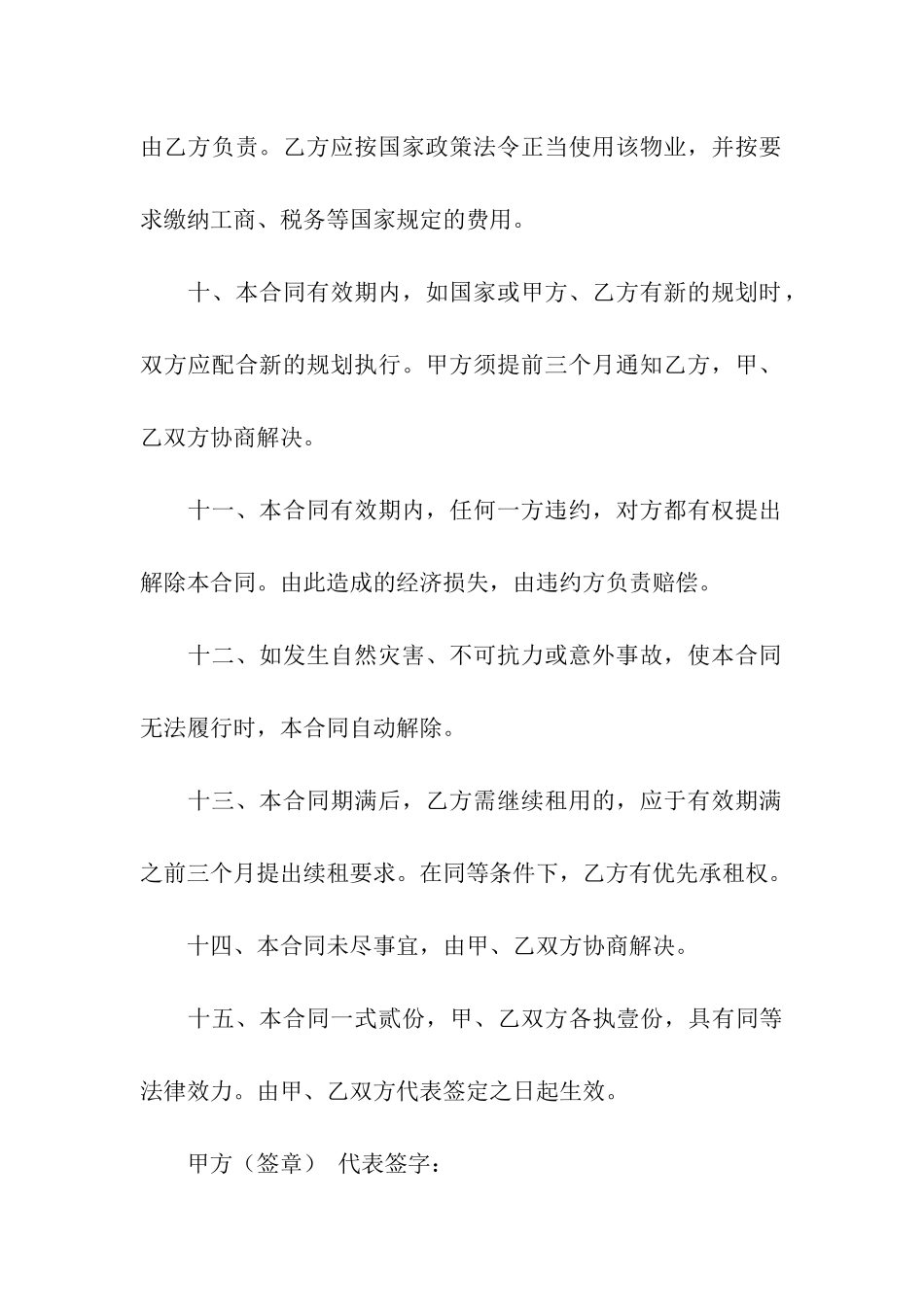 由乙方负责。乙方应按国家政策法令正当使用该物业，并按要求缴纳工商、税务等国家规定的费用。

十、本合同有效期内，如国家或甲方、乙方有新的规划时，双方应配合新的规划执行。甲方须提前三个月通知乙方，甲、乙双方协商解决。

十一、本合同有效期内，任何一方违约，对方都有权提出解除本合同。由此造成的经济损失，由违约方负责赔偿。

十二、如发生自然灾害、不可抗力或意外事故，使本合同无法履行时，本合同自动解除。

十三、本合同期满后，乙方需继续租用的，应于有效期满之前三个月提出续租要求。在同等条件下，乙方有优先承租权。

十四、本合同未尽事宜，由甲、乙双方协商解决。

十五、本合同一式贰份，甲、乙双方各执壹份，具有同等法律效力。由甲、乙双方代表签定之日起生效。

甲方（签章） 代表签字：